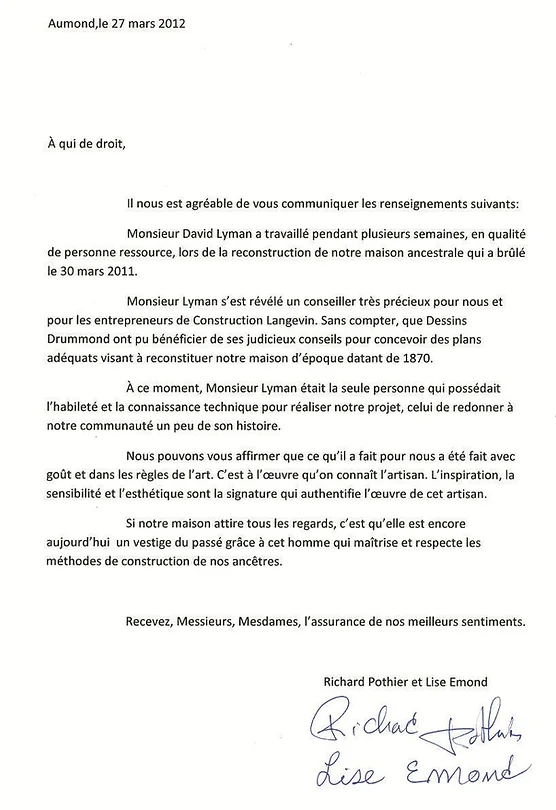 Aumond,le 27 mars 2012

À qui de droit,

Il nous est agréable de vous communiquer les renseignements suivants:

Monsieur David Lyman a travaillé pendant plusieurs semaines, en qualité de personne ressource, lors de la reconstruction de notre maison ancestrale qui a brûlé le 30 mars 2011.

Monsieur Lyman s'est révélé un conseiller très précieux pour nous et pour les entrepreneurs de Construction Langevin. Sans compter, que Dessins Drummond ont pu bénéficier de ses judicieux conseils pour concevoir des plans adéquats visant à reconstituer notre maison d'époque datant de 1870.

À ce moment, Monsieur Lyman était la seule personne qui possédait l'habileté et la connaissance technique pour réaliser notre projet, celui de redonner à notre communauté un peu de son histoire.

Nous pouvons vous affirmer que ce qu'il a fait pour nous a été fait avec goût et dans les règles de l'art. C'est à l'œuvre qu'on connaît l'artisan. L'inspiration, la sensibilité et l'esthétique sont la signature qui authentifie l'œuvre de cet artisan.

Si notre maison attire tous les regards, c'est qu'elle est encore aujourd'hui un vestige du passé grâce à cet homme qui maîtrise et respecte les méthodes de construction de nos ancêtres.

Recevez, Messieurs, Mesdames, l'assurance de nos meilleurs sentiments.

Richard Pothier et Lise Emond

Richard Pothier
Lise Emond